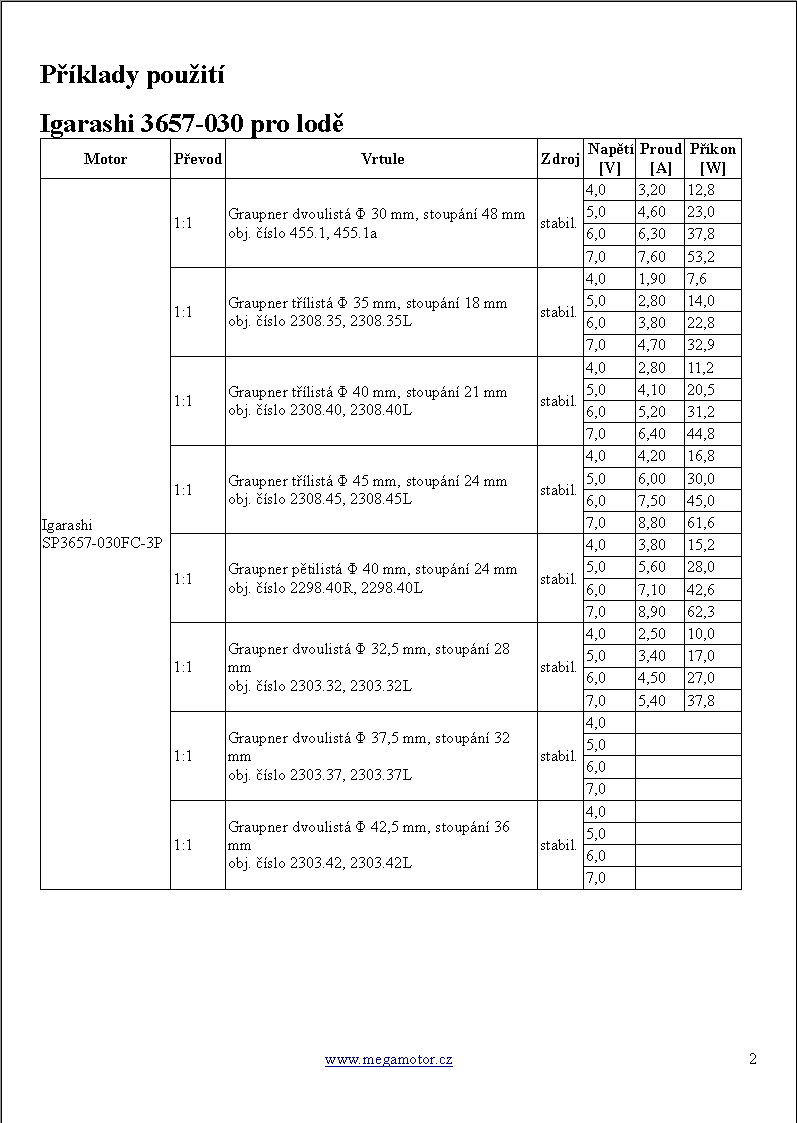 Příklady použití

Igarashi 3657-030 pro lodě

| Motor | Převod | Vrtule | Zdroj | Napětí [V] | Proud [A] | Příkon [W] |
|---|---|---|---|---|---|---|
| Igarashi SP3657-030FC-3P | 1:1 | Graupner dvoulistá Φ 30 mm, stoupání 48 mm obj. číslo 455.1, 455.1a | stabil. | 4,0 | 3,20 | 12,8 |
| | | | | 5,0 | 4,60 | 23,0 |
| | | | | 6,0 | 6,30 | 37,8 |
| | | | | 7,0 | 7,60 | 53,2 |
| | 1:1 | Graupner třílistá Φ 35 mm, stoupání 18 mm obj. číslo 2308.35, 2308.35L | stabil. | 4,0 | 1,90 | 7,6 |
| | | | | 5,0 | 2,80 | 14,0 |
| | | | | 6,0 | 3,80 | 22,8 |
| | | | | 7,0 | 4,70 | 32,9 |
| | 1:1 | Graupner třílistá Φ 40 mm, stoupání 21 mm obj. číslo 2308.40, 2308.40L | stabil. | 4,0 | 2,80 | 11,2 |
| | | | | 5,0 | 4,10 | 20,5 |
| | | | | 6,0 | 5,20 | 31,2 |
| | | | | 7,0 | 6,40 | 44,8 |
| | 1:1 | Graupner třílistá Φ 45 mm, stoupání 24 mm obj. číslo 2308.45, 2308.45L | stabil. | 4,0 | 4,20 | 16,8 |
| | | | | 5,0 | 6,00 | 30,0 |
| | | | | 6,0 | 7,50 | 45,0 |
| | | | | 7,0 | 8,80 | 61,6 |
| | 1:1 | Graupner pětilistá Φ 40 mm, stoupání 24 mm obj. číslo 2298.40R, 2298.40L | stabil. | 4,0 | 3,80 | 15,2 |
| | | | | 5,0 | 5,60 | 28,0 |
| | | | | 6,0 | 7,10 | 42,6 |
| | | | | 7,0 | 8,90 | 62,3 |
| | 1:1 | Graupner dvoulistá Φ 32,5 mm, stoupání 28 mm obj. číslo 2303.32, 2303.32L | stabil. | 4,0 | 2,50 | 10,0 |
| | | | | 5,0 | 3,40 | 17,0 |
| | | | | 6,0 | 4,50 | 27,0 |
| | | | | 7,0 | 5,40 | 37,8 |
| | 1:1 | Graupner dvoulistá Φ 37,5 mm, stoupání 32 mm obj. číslo 2303.37, 2303.37L | stabil. | 4,0 | | |
| | | | | 5,0 | | |
| | | | | 6,0 | | |
| | | | | 7,0 | | |
| | 1:1 | Graupner dvoulistá Φ 42,5 mm, stoupání 36 mm obj. číslo 2303.42, 2303.42L | stabil. | 4,0 | | |
| | | | | 5,0 | | |
| | | | | 6,0 | | |
| | | | | 7,0 | | |

www.megamotor.cz

2